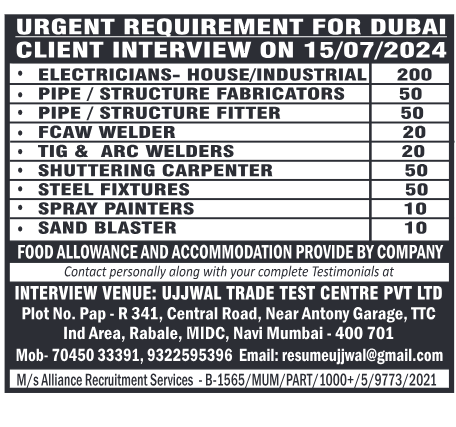 URGENT REQUIREMENT FOR DUBAI
CLIENT INTERVIEW ON 15/07/2024

| | |
|---|---|
| • ELECTRICIANS- HOUSE/INDUSTRIAL | 200 |
| • PIPE / STRUCTURE FABRICATORS | 50 |
| • PIPE / STRUCTURE FITTER | 50 |
| • FCAW WELDER | 20 |
| • TIG & ARC WELDERS | 20 |
| • SHUTTERING CARPENTER | 50 |
| • STEEL FIXTURES | 50 |
| • SPRAY PAINTERS | 10 |
| • SAND BLASTER | 10 |

FOOD ALLOWANCE AND ACCOMMODATION PROVIDE BY COMPANY

Contact personally along with your complete Testimonials at

INTERVIEW VENUE: UJJWAL TRADE TEST CENTRE PVT LTD
Plot No. Pap - R 341, Central Road, Near Antony Garage, TTC Ind Area, Rabale, MIDC, Navi Mumbai - 400 701
Mob- 70450 33391, 9322595396 Email: resumeujjwal@gmail.com

M/s Alliance Recruitment Services - B-1565/MUM/PART/1000+/5/9773/2021